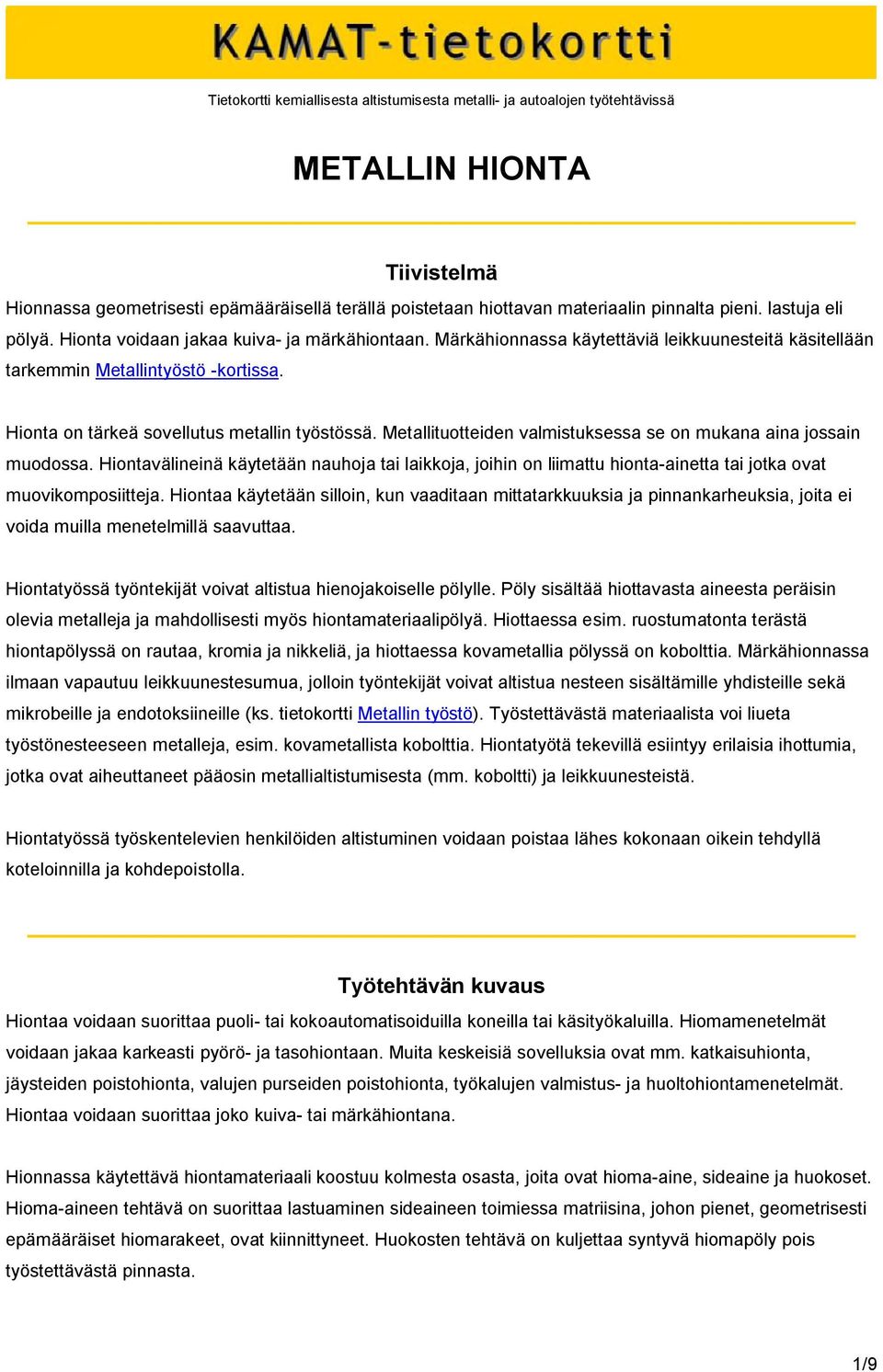 KAMAT-tietokortti

Tietokortti kemiallisesta altistumisesta metalli- ja autoalojen työtehtävissä

METALLIN HIONTA

Tiivistelmä

Hionnassa geometrisesti epämääräisellä terällä poistetaan hiottavan materiaalin pinnalta pieni. lastuja eli pölyä. Hionta voidaan jakaa kuiva- ja märkähiontaan. Märkähionnassa käytettäviä leikkuunesteitä käsitellään tarkemmin Metallintyöstö -kortissa.

Hionta on tärkeä sovellutus metallin työstössä. Metallituotteiden valmistuksessa se on mukana aina jossain muodossa. Hiontavälineinä käytetään nauhoja tai laikkoja, joihin on liimattu hionta-ainetta tai jotka ovat muovikomposiitteja. Hiontaa käytetään silloin, kun vaaditaan mittatarkkuuksia ja pinnankarheuksia, joita ei voida muilla menetelmillä saavuttaa.

Hiontatyössä työntekijät voivat altistua hienojakoiselle pölylle. Pöly sisältää hiottavasta aineesta peräisin olevia metalleja ja mahdollisesti myös hiontamateriaalipölyä. Hiottaessa esim. ruostumatonta terästä hiontapölyssä on rautaa, kromia ja nikkeliä, ja hiottaessa kovametallia pölyssä on kobolttia. Märkähionnassa ilmaan vapautuu leikkuunestesumua, jolloin työntekijät voivat altistua nesteen sisältämille yhdisteille sekä mikrobeille ja endotoksiineille (ks. tietokortti Metallin työstö). Työstettävästä materiaalista voi liueta työstönesteeseen metalleja, esim. kovametallista kobolttia. Hiontatyötä tekevillä esiintyy erilaisia ihottumia, jotka ovat aiheuttaneet pääosin metallialtistumisesta (mm. koboltti) ja leikkuunesteistä.

Hiontatyössä työskentelevien henkilöiden altistuminen voidaan poistaa lähes kokonaan oikein tehdyllä koteloinnilla ja kohdepoistolla.

Työtehtävän kuvaus

Hiontaa voidaan suorittaa puoli- tai kokoautomatisoiduilla koneilla tai käsityökaluilla. Hiomamenetelmät voidaan jakaa karkeasti pyörö- ja tasohiontaan. Muita keskeisiä sovelluksia ovat mm. katkaisuhionta, jäysteiden poistohionta, valujen purseiden poistohionta, työkalujen valmistus- ja huoltohiontamenetelmät. Hiontaa voidaan suorittaa joko kuiva- tai märkähiontana.

Hionnassa käytettävä hiontamateriaali koostuu kolmesta osasta, joita ovat hioma-aine, sideaine ja huokoset. Hioma-aineen tehtävä on suorittaa lastuaminen sideaineen toimiessa matriisina, johon pienet, geometrisesti epämääräiset hiomarakeet, ovat kiinnittyneet. Huokosten tehtävä on kuljettaa syntyvä hiomapöly pois työstettävästä pinnasta.

1/9